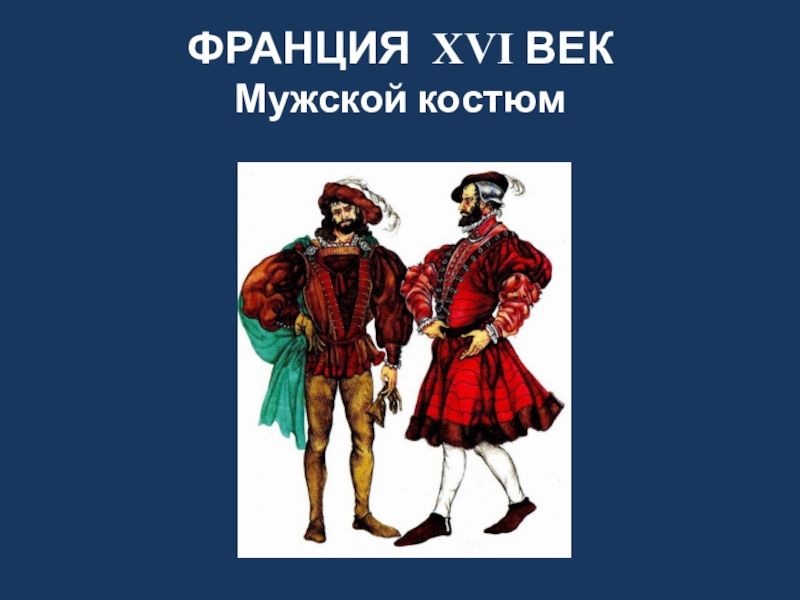 ФРАНЦИЯ XVI ВЕК
Мужской костюм